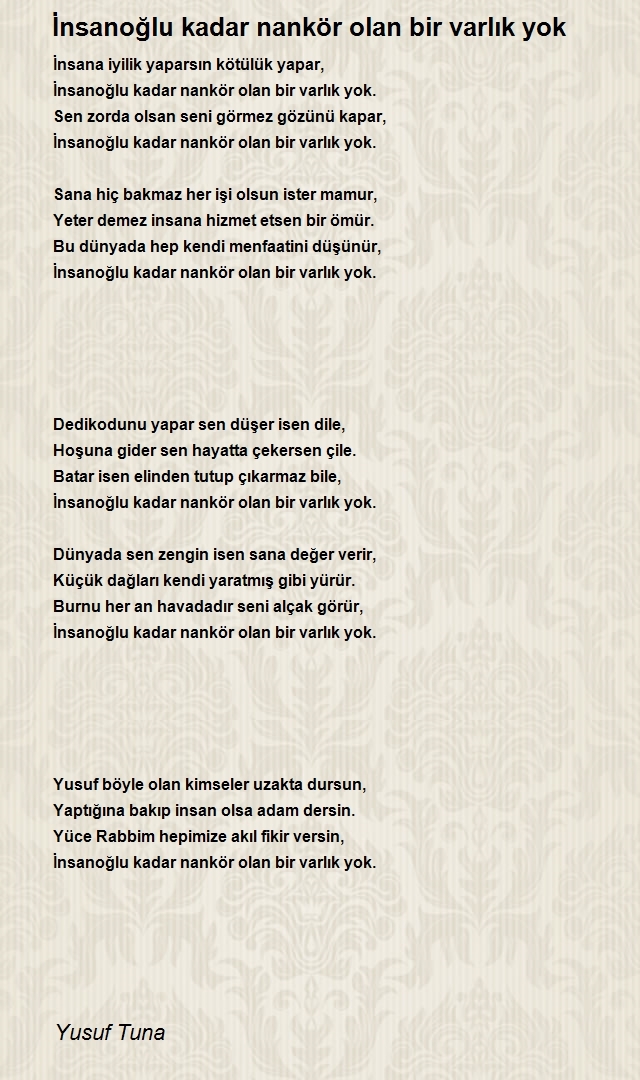 İnsanoğlu kadar nankör olan bir varlık yok

İnsana iyilik yaparsın kötülük yapar,
İnsanoğlu kadar nankör olan bir varlık yok.
Sen zorda olsan seni görmez gözünü kapar,
İnsanoğlu kadar nankör olan bir varlık yok.

Sana hiç bakmaz her işi olsun ister mamur,
Yeter demez insana hizmet etsen bir ömür.
Bu dünyada hep kendi menfaatini düşünür,
İnsanoğlu kadar nankör olan bir varlık yok.

Dedikodunu yapar sen düşer isen dile,
Hoşuna gider sen hayatta çekersen çile.
Batar isen elinden tutup çıkarmaz bile,
İnsanoğlu kadar nankör olan bir varlık yok.

Dünyada sen zengin isen sana değer verir,
Küçük dağları kendi yaratmış gibi yürür.
Burnu her an havadadır seni alçak görür,
İnsanoğlu kadar nankör olan bir varlık yok.

Yusuf böyle olan kimseler uzakta dursun,
Yaptığına bakıp insan olsa adam dersin.
Yüce Rabbim hepimize akıl fikir versin,
İnsanoğlu kadar nankör olan bir varlık yok.

Yusuf Tuna